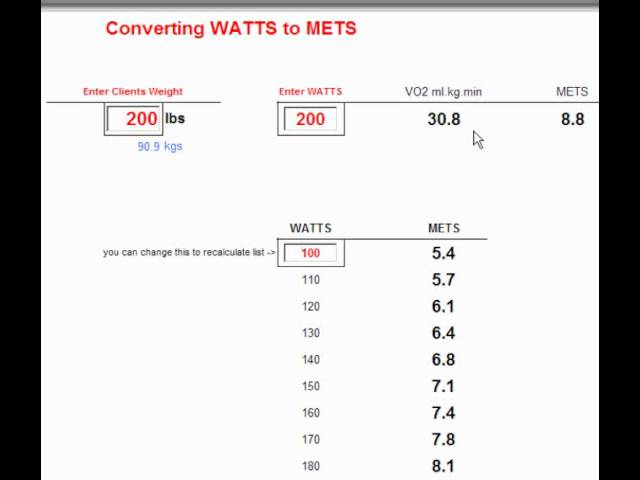 Converting WATTS to METS

Enter Clients Weight

200 lbs

90.9 kgs

| Enter WATTS | VO2 ml.kg.min | METS |
|---|---|---|
| 200 | 30.8 | 8.8 |

you can change this to recalculate list ->

| WATTS | METS |
|---|---|
| 100 | 5.4 |
| 110 | 5.7 |
| 120 | 6.1 |
| 130 | 6.4 |
| 140 | 6.8 |
| 150 | 7.1 |
| 160 | 7.4 |
| 170 | 7.8 |
| 180 | 8.1 |